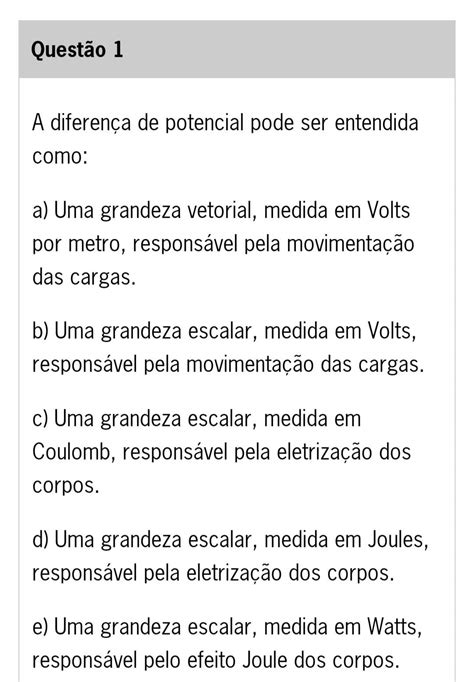 Questão 1

A diferença de potencial pode ser entendida como:

a) Uma grandeza vetorial, medida em Volts por metro, responsável pela movimentação das cargas.

b) Uma grandeza escalar, medida em Volts, responsável pela movimentação das cargas.

c) Uma grandeza escalar, medida em Coulomb, responsável pela eletrização dos corpos.

d) Uma grandeza escalar, medida em Joules, responsável pela eletrização dos corpos.

e) Uma grandeza escalar, medida em Watts, responsável pelo efeito Joule dos corpos.